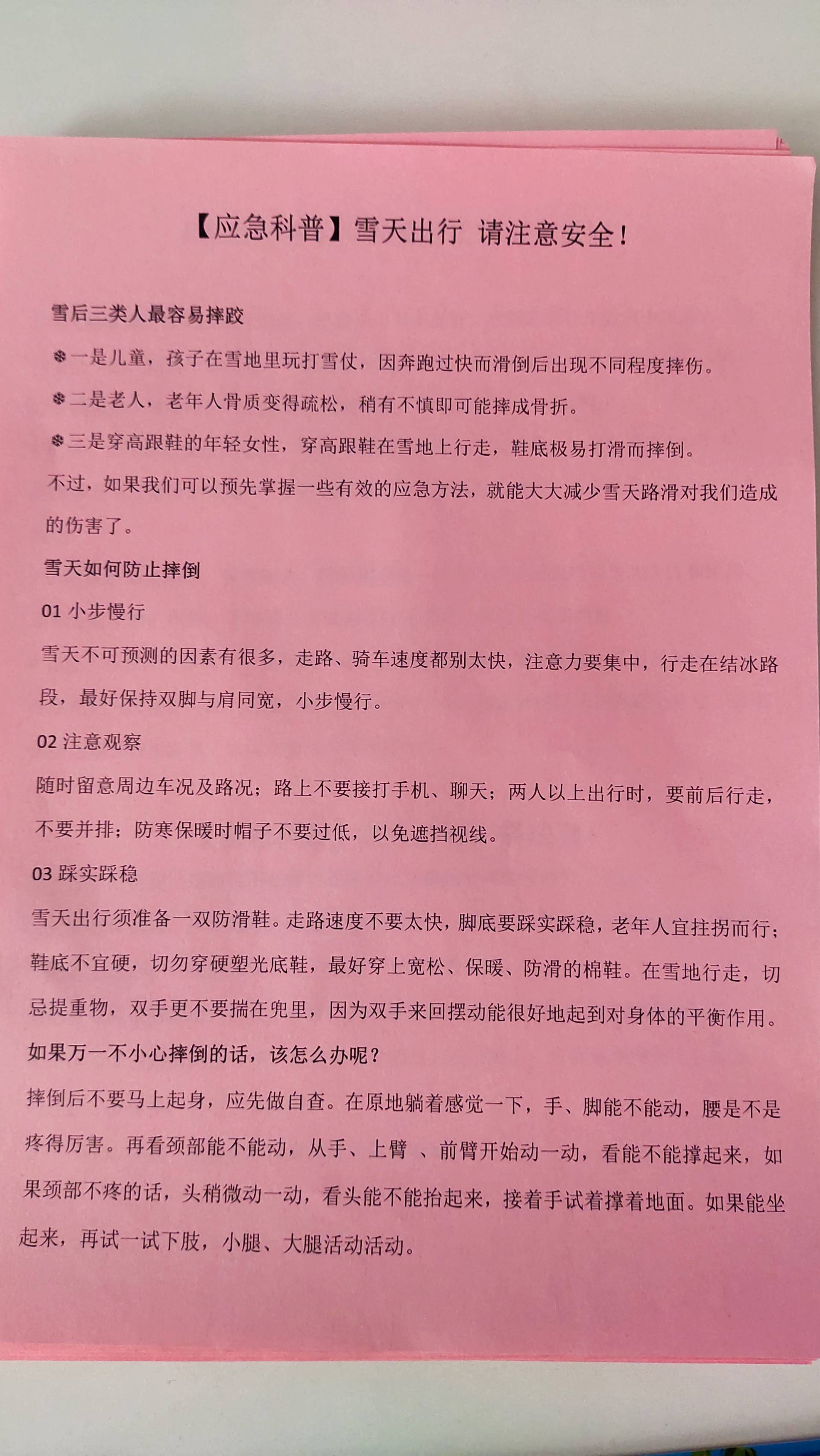 【应急科普】雪天出行 请注意安全！

雪后三类人最容易摔跤

❄一是儿童，孩子在雪地里玩打雪仗，因奔跑过快而滑倒后出现不同程度摔伤。

❄二是老人，老年人骨质变得疏松，稍有不慎即可能摔成骨折。

❄三是穿高跟鞋的年轻女性，穿高跟鞋在雪地上行走，鞋底极易打滑而摔倒。

不过，如果我们可以预先掌握一些有效的应急方法，就能大大减少雪天路滑对我们造成的伤害了。

雪天如何防止摔倒

01 小步慢行

雪天不可预测的因素有很多，走路、骑车速度都别太快，注意力要集中，行走在结冰路段，最好保持双脚与肩同宽，小步慢行。

02 注意观察

随时留意周边车况及路况；路上不要接打手机、聊天；两人以上出行时，要前后行走，不要并排；防寒保暖时帽子不要过低，以免遮挡视线。

03 踩实踩稳

雪天出行须准备一双防滑鞋。走路速度不要太快，脚底要踩实踩稳，老年人宜拄拐而行；鞋底不宜硬，切勿穿硬塑光底鞋，最好穿上宽松、保暖、防滑的棉鞋。在雪地行走，切忌提重物，双手更不要揣在兜里，因为双手来回摆动能很好地起到对身体的平衡作用。

如果万一不小心摔倒的话，该怎么办呢？

摔倒后不要马上起身，应先做自查。在原地躺着感觉一下，手、脚能不能动，腰是不是疼得厉害。再看颈部能不能动，从手、上臂 、前臂开始动一动，看能不能撑起来，如果颈部不疼的话，头稍微动一动，看头能不能抬起来，接着手试着撑着地面。如果能坐起来，再试一试下肢，小腿、大腿活动活动。